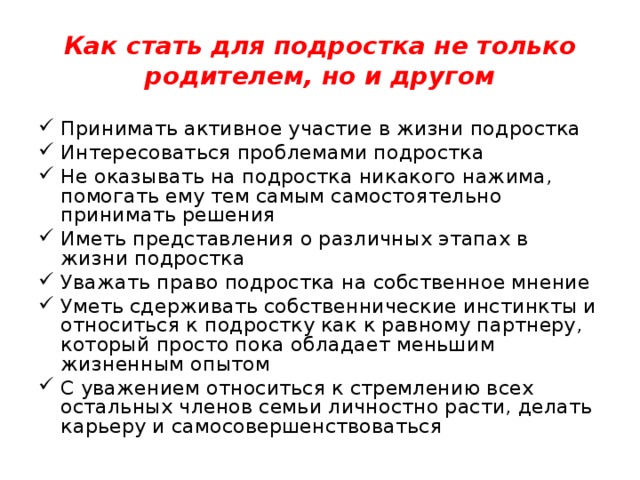 Как стать для подростка не только родителем, но и другом

✓ Принимать активное участие в жизни подростка
✓ Интересоваться проблемами подростка
✓ Не оказывать на подростка никакого нажима, помогать ему тем самым самостоятельно принимать решения
✓ Иметь представления о различных этапах в жизни подростка
✓ Уважать право подростка на собственное мнение
✓ Уметь сдерживать собственнические инстинкты и относиться к подростку как к равному партнеру, который просто пока обладает меньшим жизненным опытом
✓ С уважением относиться к стремлению всех остальных членов семьи личностно расти, делать карьеру и самосовершенствоваться